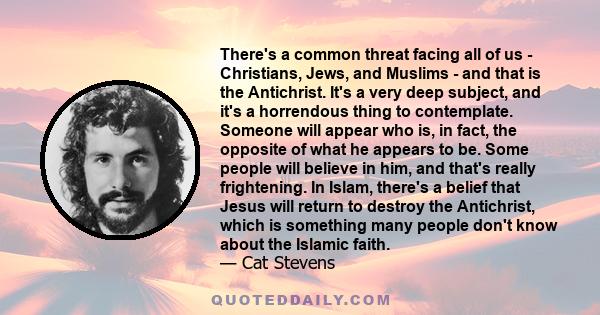 There's a common threat facing all of us - Christians, Jews, and Muslims - and that is the Antichrist. It's a very deep subject, and it's a horrendous thing to contemplate. Someone will appear who is, in fact, the opposite of what he appears to be. Some people will believe in him, and that's really frightening. In Islam, there's a belief that Jesus will return to destroy the Antichrist, which is something many people don't know about the Islamic faith.
— Cat Stevens

QUOTEDDAILY.COM